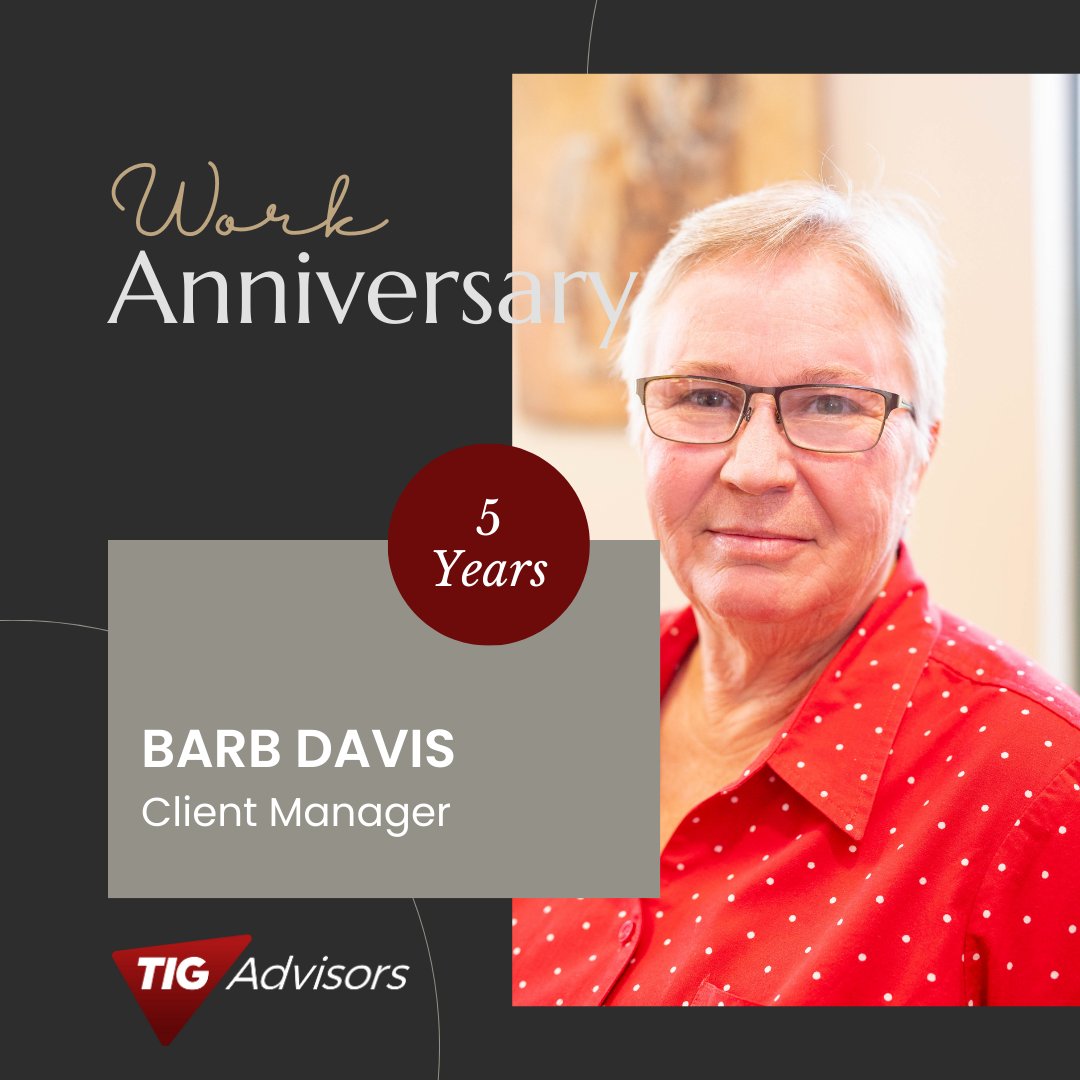 Work
Anniversary

5
Years

BARB DAVIS
Client Manager

TIG Advisors